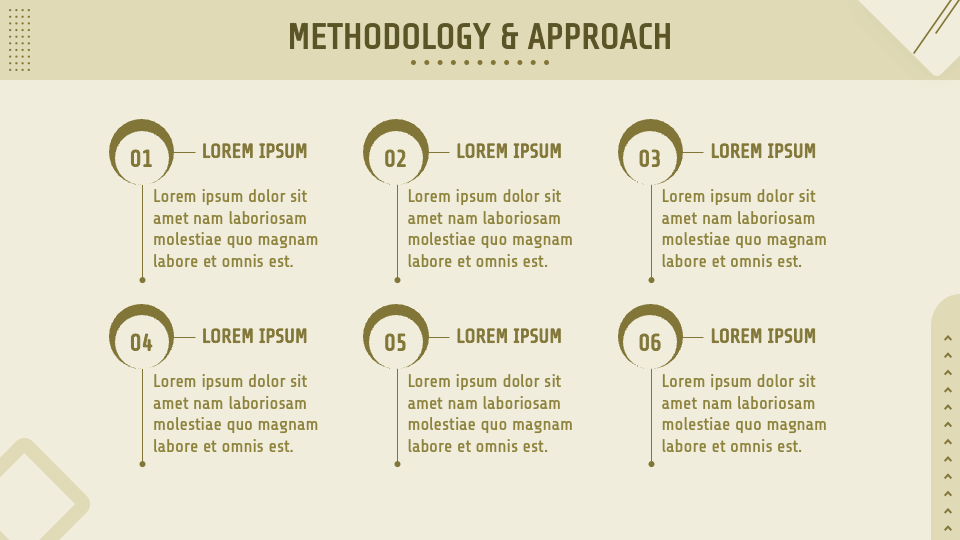 METHODOLOGY & APPROACH

01

LOREM IPSUM

Lorem ipsum dolor sit amet nam laboriosam molestiae quo magnam labore et omnis est.

02

LOREM IPSUM

Lorem ipsum dolor sit amet nam laboriosam molestiae quo magnam labore et omnis est.

03

LOREM IPSUM

Lorem ipsum dolor sit amet nam laboriosam molestiae quo magnam labore et omnis est.

04

LOREM IPSUM

Lorem ipsum dolor sit amet nam laboriosam molestiae quo magnam labore et omnis est.

05

LOREM IPSUM

Lorem ipsum dolor sit amet nam laboriosam molestiae quo magnam labore et omnis est.

06

LOREM IPSUM

Lorem ipsum dolor sit amet nam laboriosam molestiae quo magnam labore et omnis est.